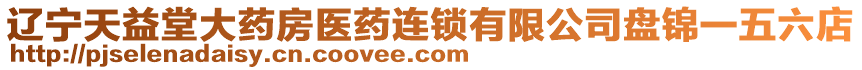 辽宁天益堂大药房医药连锁有限公司盘锦一五六店
http://pjselenadaisy.cn.coovee.com